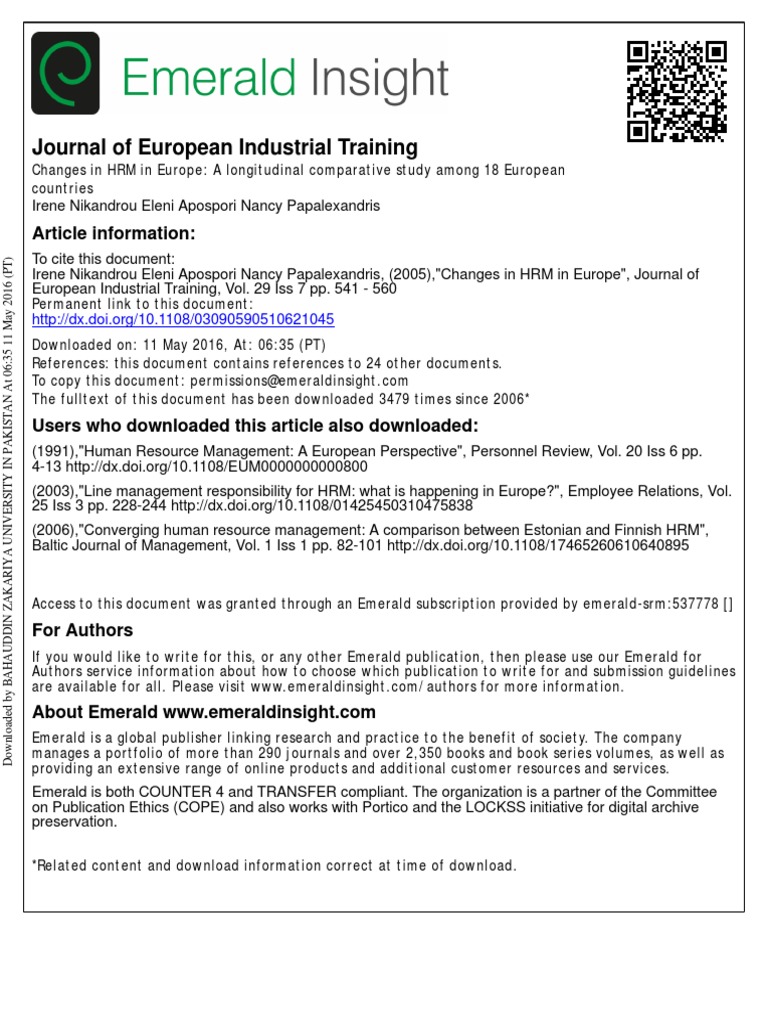 Emerald Insight

Journal of European Industrial Training
Changes in HRM in Europe: A longitudinal comparative study among 18 European countries
Irene Nikandrou Eleni Apospori Nancy Papalexandris

Article information:
To cite this document:
Irene Nikandrou Eleni Apospori Nancy Papalexandris, (2005),"Changes in HRM in Europe", Journal of European Industrial Training, Vol. 29 Iss 7 pp. 541 - 560
Permanent link to this document:
http://dx.doi.org/10.1108/03090590510621045
Downloaded on: 11 May 2016, At: 06:35 (PT)
References: this document contains references to 24 other documents.
To copy this document: permissions@emeraldinsight.com
The fulltext of this document has been downloaded 3479 times since 2006*

Users who downloaded this article also downloaded:
(1991),"Human Resource Management: A European Perspective", Personnel Review, Vol. 20 Iss 6 pp. 4-13 http://dx.doi.org/10.1108/EUM0000000000800
(2003),"Line management responsibility for HRM: what is happening in Europe?", Employee Relations, Vol. 25 Iss 3 pp. 228-244 http://dx.doi.org/10.1108/01425450310475838
(2006),"Converging human resource management: A comparison between Estonian and Finnish HRM", Baltic Journal of Management, Vol. 1 Iss 1 pp. 82-101 http://dx.doi.org/10.1108/17465260610640895

Access to this document was granted through an Emerald subscription provided by emerald-srm:537778 []

For Authors
If you would like to write for this, or any other Emerald publication, then please use our Emerald for Authors service information about how to choose which publication to write for and submission guidelines are available for all. Please visit www.emeraldinsight.com/authors for more information.

About Emerald www.emeraldinsight.com
Emerald is a global publisher linking research and practice to the benefit of society. The company manages a portfolio of more than 290 journals and over 2,350 books and book series volumes, as well as providing an extensive range of online products and additional customer resources and services.

Emerald is both COUNTER 4 and TRANSFER compliant. The organization is a partner of the Committee on Publication Ethics (COPE) and also works with Portico and the LOCKSS initiative for digital archive preservation.

*Related content and download information correct at time of download.

Downloaded by BAHAUDDIN ZAKARIYA UNIVERSITY IN PAKISTAN At 06:35 11 May 2016 (PT)